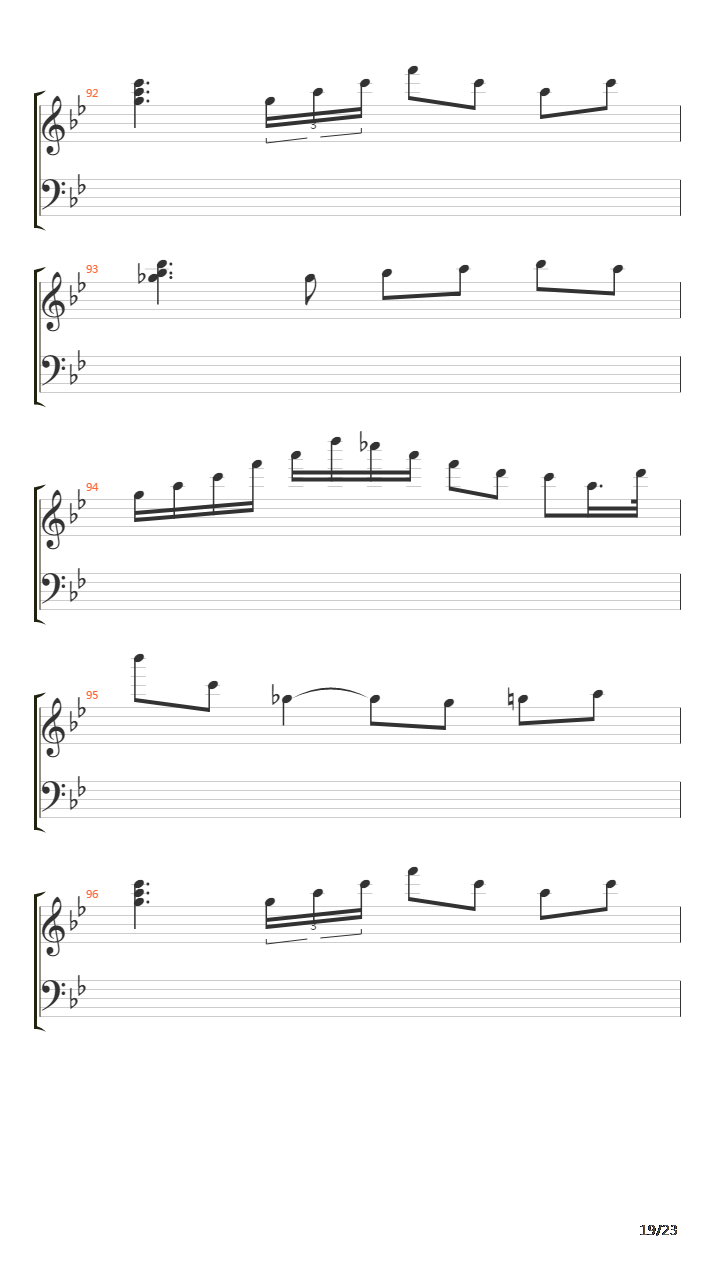 92

3

93

94

95

96

3

19/23